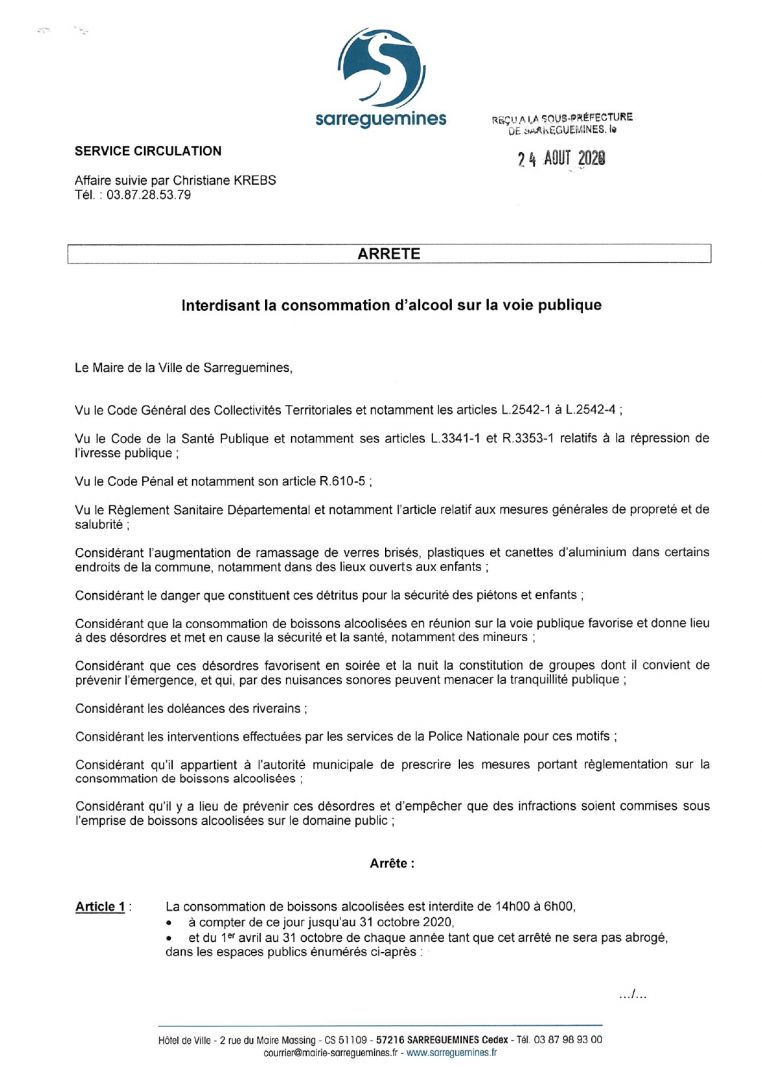 sarreguemines

REÇU A LA SOUS-PRÉFECTURE DE SARREGUEMINES, le

24 AOUT 2020

SERVICE CIRCULATION

Affaire suivie par Christiane KREBS
Tél. : 03.87.28.53.79

ARRETE

Interdisant la consommation d'alcool sur la voie publique

Le Maire de la Ville de Sarreguemines,

Vu le Code Général des Collectivités Territoriales et notamment les articles L.2542-1 à L.2542-4 ;

Vu le Code de la Santé Publique et notamment ses articles L.3341-1 et R.3353-1 relatifs à la répression de l'ivresse publique ;

Vu le Code Pénal et notamment son article R.610-5 ;

Vu le Règlement Sanitaire Départemental et notamment l'article relatif aux mesures générales de propreté et de salubrité ;

Considérant l'augmentation de ramassage de verres brisés, plastiques et canettes d'aluminium dans certains endroits de la commune, notamment dans des lieux ouverts aux enfants ;

Considérant le danger que constituent ces détritus pour la sécurité des piétons et enfants ;

Considérant que la consommation de boissons alcoolisées en réunion sur la voie publique favorise et donne lieu à des désordres et met en cause la sécurité et la santé, notamment des mineurs ;

Considérant que ces désordres favorisent en soirée et la nuit la constitution de groupes dont il convient de prévenir l'émergence, et qui, par des nuisances sonores peuvent menacer la tranquillité publique ;

Considérant les doléances des riverains ;

Considérant les interventions effectuées par les services de la Police Nationale pour ces motifs ;

Considérant qu'il appartient à l'autorité municipale de prescrire les mesures portant règlementation sur la consommation de boissons alcoolisées ;

Considérant qu'il y a lieu de prévenir ces désordres et d'empêcher que des infractions soient commises sous l'emprise de boissons alcoolisées sur le domaine public ;

Arrête :

Article 1 : La consommation de boissons alcoolisées est interdite de 14h00 à 6h00,
• à compter de ce jour jusqu'au 31 octobre 2020,
• et du 1$^{er}$ avril au 31 octobre de chaque année tant que cet arrêté ne sera pas abrogé,
dans les espaces publics énumérés ci-après :

.../...

Hôtel de Ville - 2 rue du Maire Massing - CS 51109 - 57216 SARREGUEMINES Cedex - Tél. 03 87 98 93 00
courrier@mairie-sarreguemines.fr - www.sarreguemines.fr